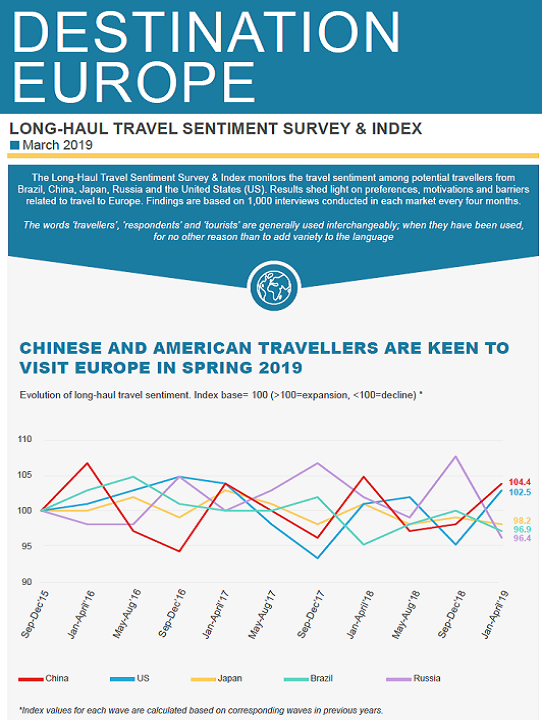 DESTINATION EUROPE

LONG-HAUL TRAVEL SENTIMENT SURVEY & INDEX

March 2019

The Long-Haul Travel Sentiment Survey & Index monitors the travel sentiment among potential travellers from Brazil, China, Japan, Russia and the United States (US). Results shed light on preferences, motivations and barriers related to travel to Europe. Findings are based on 1,000 interviews conducted in each market every four months.

The words 'travellers', 'respondents' and 'tourists' are generally used interchangeably; when they have been used, for no other reason than to add variety to the language

CHINESE AND AMERICAN TRAVELLERS ARE KEEN TO VISIT EUROPE IN SPRING 2019

Evolution of long-haul travel sentiment. Index base= 100 (>100=expansion, <100=decline) *

110
105
100
95
90

104.4
102.5
98.2
96.9
96.4

Sep-Dec'15
Jan-April'16
May-Aug'16
Sep-Dec'16
Jan-April'17
May-Aug'17
Sep-Dec'17
Jan-April'18
May-Aug'18
Sep-Dec'18
Jan-April'19

China
US
Japan
Brazil
Russia

*Index values for each wave are calculated based on corresponding waves in previous years.